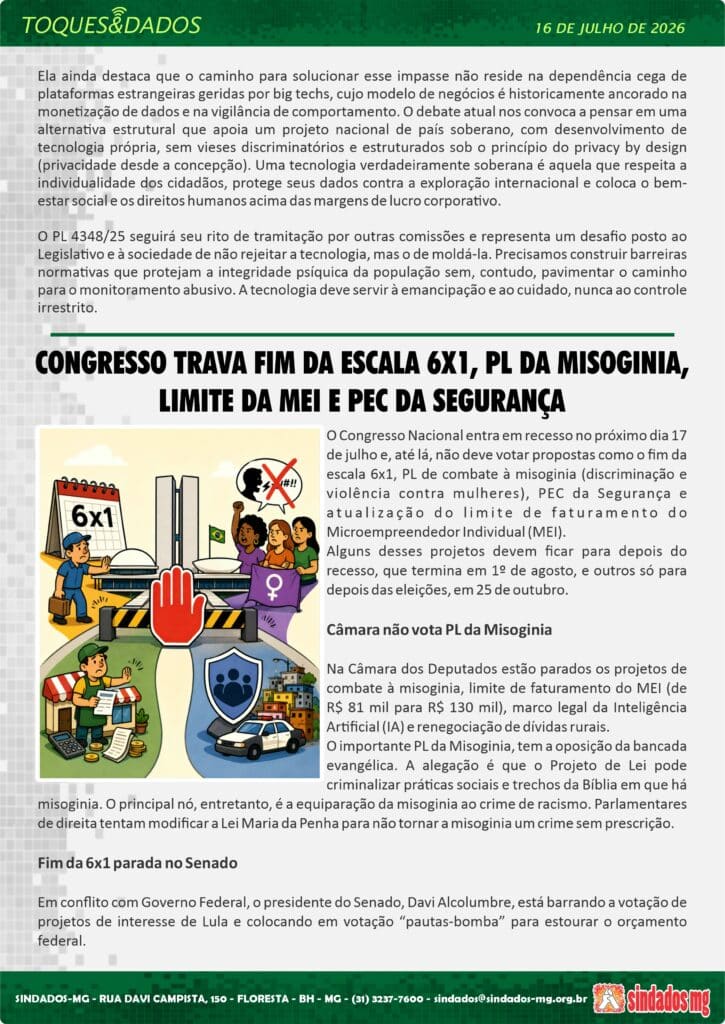 TOQUES&DADOS

16 DE JULHO DE 2026

Ela ainda destaca que o caminho para solucionar esse impasse não reside na dependência cega de plataformas estrangeiras geridas por big techs, cujo modelo de negócios é historicamente ancorado na monetização de dados e na vigilância de comportamento. O debate atual nos convoca a pensar em uma alternativa estrutural que apoia um projeto nacional de país soberano, com desenvolvimento de tecnologia própria, sem vieses discriminatórios e estruturados sob o princípio do privacy by design (privacidade desde a concepção). Uma tecnologia verdadeiramente soberana é aquela que respeita a individualidade dos cidadãos, protege seus dados contra a exploração internacional e coloca o bem-estar social e os direitos humanos acima das margens de lucro corporativo.

O PL 4348/25 seguirá seu rito de tramitação por outras comissões e representa um desafio posto ao Legislativo e à sociedade de não rejeitar a tecnologia, mas o de moldá-la. Precisamos construir barreiras normativas que protejam a integridade psíquica da população sem, contudo, pavimentar o caminho para o monitoramento abusivo. A tecnologia deve servir à emancipação e ao cuidado, nunca ao controle irrestrito.

CONGRESSO TRAVA FIM DA ESCALA 6X1, PL DA MISOGINIA, LIMITE DA MEI E PEC DA SEGURANÇA

6x1

O Congresso Nacional entra em recesso no próximo dia 17 de julho e, até lá, não deve votar propostas como o fim da escala 6x1, PL de combate à misoginia (discriminação e violência contra mulheres), PEC da Segurança e atualização do limite de faturamento do Microempreendedor Individual (MEI).
Alguns desses projetos devem ficar para depois do recesso, que termina em 1º de agosto, e outros só para depois das eleições, em 25 de outubro.

Câmara não vota PL da Misoginia

Na Câmara dos Deputados estão parados os projetos de combate à misoginia, limite de faturamento do MEI (de R$ 81 mil para R$ 130 mil), marco legal da Inteligência Artificial (IA) e renegociação de dívidas rurais.
O importante PL da Misoginia, tem a oposição da bancada evangélica. A alegação é que o Projeto de Lei pode criminalizar práticas sociais e trechos da Bíblia em que há misoginia. O principal nó, entretanto, é a equiparação da misoginia ao crime de racismo. Parlamentares de direita tentam modificar a Lei Maria da Penha para não tornar a misoginia um crime sem prescrição.

Fim da 6x1 parada no Senado

Em conflito com Governo Federal, o presidente do Senado, Davi Alcolumbre, está barrando a votação de projetos de interesse de Lula e colocando em votação "pautas-bomba" para estourar o orçamento federal.

SINDADOS-MG - RUA DAVI CAMPISTA, 150 - FLORESTA - BH - MG - (31) 3237-7600 - sindados@sindados-mg.org.br

sindados mg